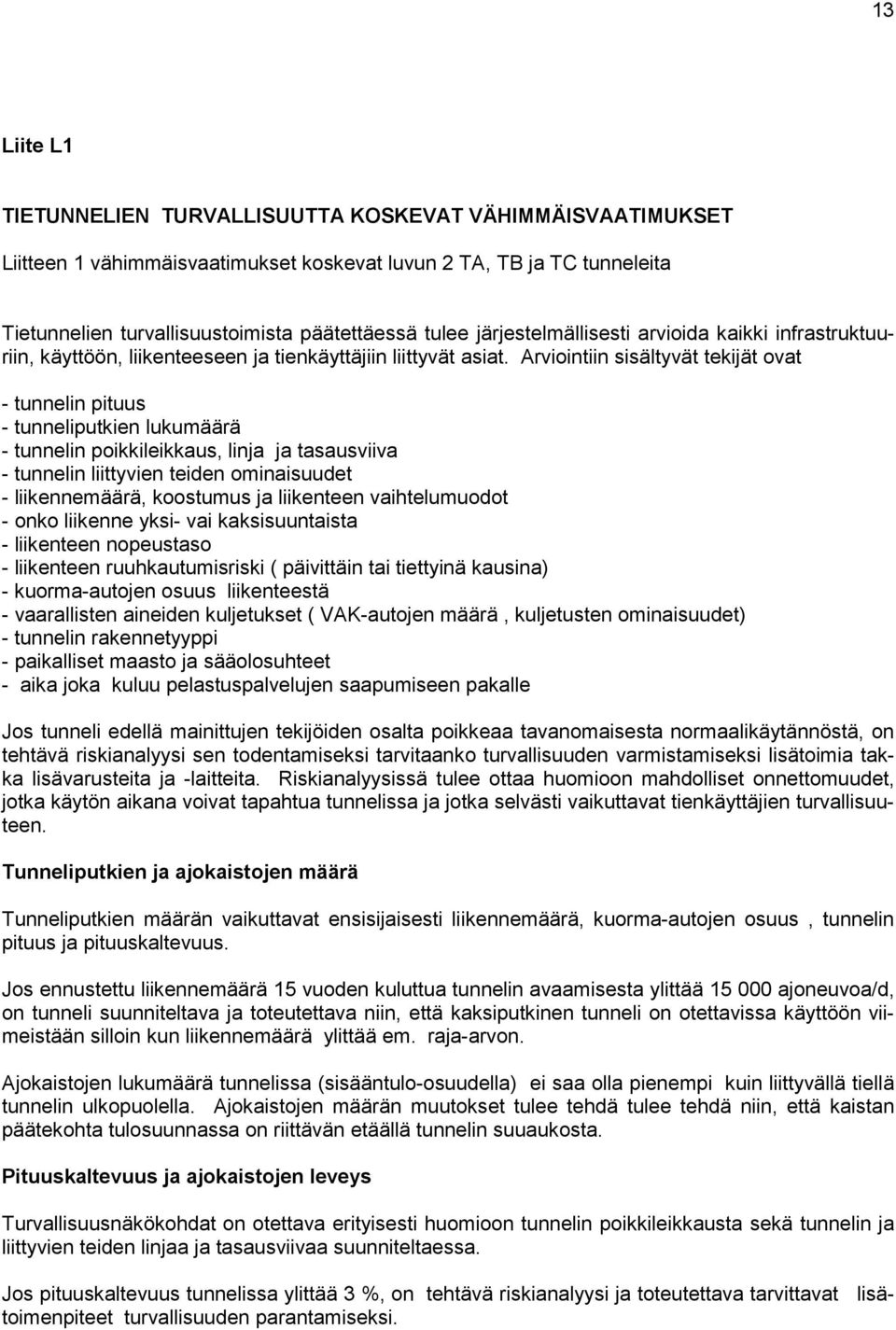 13

Liite L1

TIETUNNELIEN TURVALLISUUTTA KOSKEVAT VÄHIMMÄISVAATIMUKSET

Liitteen 1 vähimmäisvaatimukset koskevat luvun 2 TA, TB ja TC tunneleita

Tietunnelien turvallisuustoimista päätettäessä tulee järjestelmällisesti arvioida kaikki infrastruktuuriin, käyttöön, liikenteeseen ja tienkäyttäjiin liittyvät asiat. Arviointiin sisältyvät tekijät ovat

- tunnelin pituus
- tunneliputkien lukumäärä
- tunnelin poikkileikkaus, linja ja tasausviiva
- tunnelin liittyvien teiden ominaisuudet
- liikennemäärä, koostumus ja liikenteen vaihtelumuodot
- onko liikenne yksi- vai kaksisuuntaista
- liikenteen nopeustaso
- liikenteen ruuhkautumisriski ( päivittäin tai tiettyinä kausina)
- kuorma-autojen osuus liikenteestä
- vaarallisten aineiden kuljetukset ( VAK-autojen määrä , kuljetusten ominaisuudet)
- tunnelin rakennetyyppi
- paikalliset maasto ja sääolosuhteet
- aika joka kuluu pelastuspalvelujen saapumiseen pakalle

Jos tunneli edellä mainittujen tekijöiden osalta poikkeaa tavanomaisesta normaalikäytännöstä, on tehtävä riskianalyysi sen todentamiseksi tarvitaanko turvallisuuden varmistamiseksi lisätoimia takka lisävarusteita ja -laitteita. Riskianalyysissä tulee ottaa huomioon mahdolliset onnettomuudet, jotka käytön aikana voivat tapahtua tunnelissa ja jotka selvästi vaikuttavat tienkäyttäjien turvallisuuteen.

Tunneliputkien ja ajokaistojen määrä

Tunneliputkien määrän vaikuttavat ensisijaisesti liikennemäärä, kuorma-autojen osuus , tunnelin pituus ja pituuskaltevuus.

Jos ennustettu liikennemäärä 15 vuoden kuluttua tunnelin avaamisesta ylittää 15 000 ajoneuvoa/d, on tunneli suunniteltava ja toteutettava niin, että kaksiputkinen tunneli on otettavissa käyttöön viimeistään silloin kun liikennemäärä ylittää em. raja-arvon.

Ajokaistojen lukumäärä tunnelissa (sisääntulo-osuudella) ei saa olla pienempi kuin liittyvällä tiellä tunnelin ulkopuolella. Ajokaistojen määrän muutokset tulee tehdä tulee tehdä niin, että kaistan päätekohta tulosuunnassa on riittävän etäällä tunnelin suuaukosta.

Pituuskaltevuus ja ajokaistojen leveys

Turvallisuusnäkökohdat on otettava erityisesti huomioon tunnelin poikkileikkausta sekä tunnelin ja liittyvien teiden linjaa ja tasausviivaa suunniteltaessa.

Jos pituuskaltevuus tunnelissa ylittää 3 %, on tehtävä riskianalyysi ja toteutettava tarvittavat lisätoimenpiteet turvallisuuden parantamiseksi.